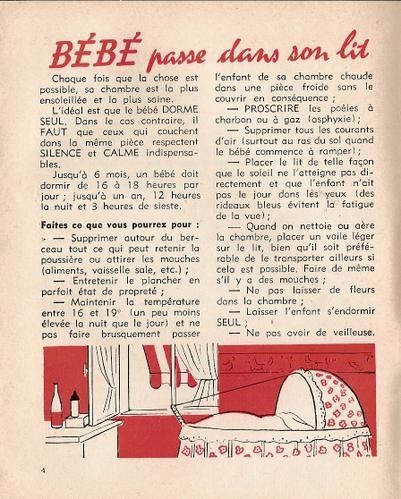 BÉBÉ passe dans son lit

Chaque fois que la chose est possible, sa chambre est la plus ensoleillée et la plus saine.

L'idéal est que le bébé DORME SEUL. Dans le cas contraire, il FAUT que ceux qui couchent dans la même pièce respectent SILENCE et CALME indispensables.

Jusqu'à 6 mois, un bébé doit dormir de 16 à 18 heures par jour ; jusqu'à un an, 12 heures la nuit et 3 heures de sieste.

Faites ce que vous pourrez pour :

— Supprimer autour du berceau tout ce qui peut retenir la poussière ou attirer les mouches (aliments, vaisselle sale, etc.) ;

— Entretenir le plancher en parfait état de propreté ;

— Maintenir la température entre 16 et 19° (un peu moins élevée la nuit que le jour) et ne pas faire brusquement passer l'enfant de sa chambre chaude dans une pièce froide sans le couvrir en conséquence ;

— PROSCRIRE les poêles à charbon ou à gaz (asphyxie) ;

— Supprimer tous les courants d'air (surtout au ras du sol quand le bébé commence à ramper) ;

— Placer le lit de telle façon que le soleil ne l'atteigne pas directement et que l'enfant n'ait pas le jour dans les yeux (des rideaux bleus évitent la fatigue de la vue) ;

— Quand on nettoie ou aère la chambre, placer un voile léger sur le lit, bien qu'il soit préférable de le transporter ailleurs si cela est possible. Faire de même s'il y a des mouches ;

— Ne pas laisser de fleurs dans la chambre ;

— Laisser l'enfant s'endormir SEUL ;

— Ne pas avoir de veilleuse.

4